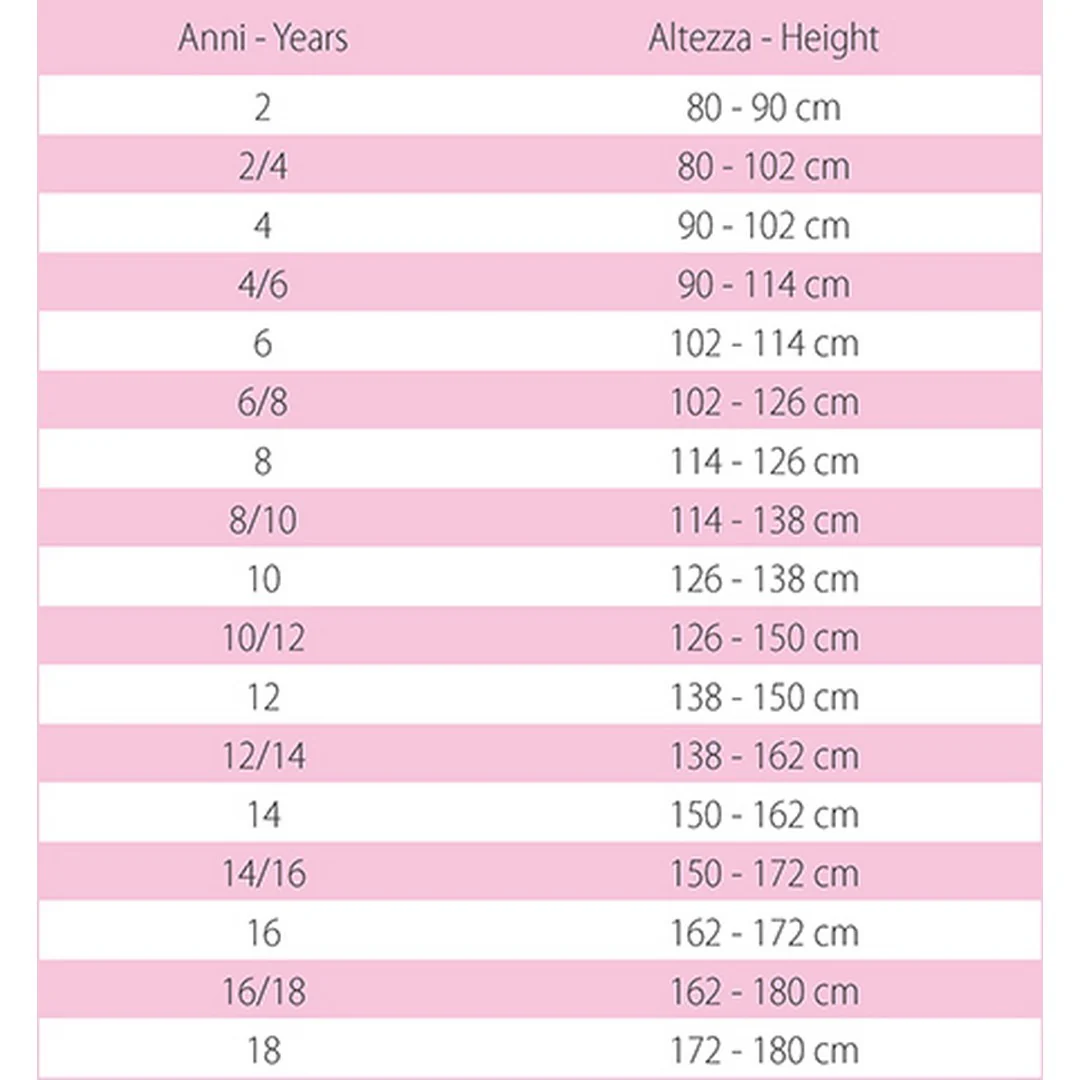 | Anni - Years | Altezza - Height |
|---|---|
| 2 | 80 - 90 cm |
| 2/4 | 80 - 102 cm |
| 4 | 90 - 102 cm |
| 4/6 | 90 - 114 cm |
| 6 | 102 - 114 cm |
| 6/8 | 102 - 126 cm |
| 8 | 114 - 126 cm |
| 8/10 | 114 - 138 cm |
| 10 | 126 - 138 cm |
| 10/12 | 126 - 150 cm |
| 12 | 138 - 150 cm |
| 12/14 | 138 - 162 cm |
| 14 | 150 - 162 cm |
| 14/16 | 150 - 172 cm |
| 16 | 162 - 172 cm |
| 16/18 | 162 - 180 cm |
| 18 | 172 - 180 cm |